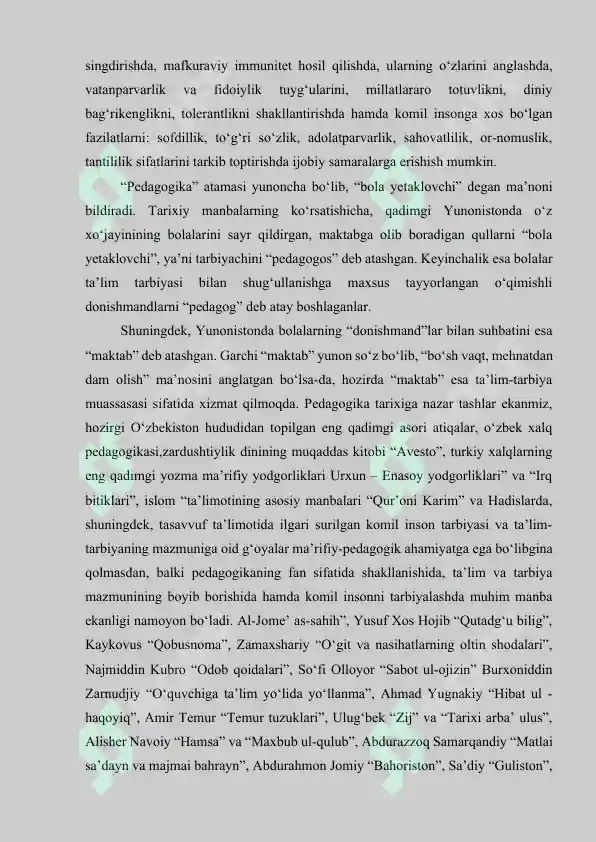 singdirishda, mafkuraviy immunitet hosil qilishda, ularning o‘zlarini anglashda, vatanparvarlik va fidoiylik tuyg‘ularini, millatlararo totuvlikni, diniy bag‘rikenglikni, tolerantlikni shakllantirishda hamda komil insonga xos bo‘lgan fazilatlarni: sofdillik, to‘g‘ri so‘zlik, adolatparvarlik, sahovatlilik, or-nomuslik, tantililik sifatlarini tarkib toptirishda ijobiy samaralarga erishish mumkin.

“Pedagogika” atamasi yunoncha bo‘lib, “bola yetaklovchi” degan ma’noni bildiradi. Tarixiy manbalarning ko‘rsatishicha, qadimgi Yunonistonda o‘z xo‘jayinining bolalarini sayr qildirgan, maktabga olib boradigan qullarni “bola yetaklovchi”, ya’ni tarbiyachini “pedagogos” deb atashgan. Keyinchalik esa bolalar ta’lim tarbiyasi bilan shug‘ullanishga maxsus tayyorlangan o‘qimishli donishmandlarni “pedagog” deb atay boshlaganlar.

Shuningdek, Yunonistonda bolalarning “donishmand”lar bilan suhbatini esa “maktab” deb atashgan. Garchi “maktab” yunon so‘z bo‘lib, “bo‘sh vaqt, mehnatdan dam olish” ma’nosini anglatgan bo‘lsa-da, hozirda “maktab” esa ta’lim-tarbiya muassasasi sifatida xizmat qilmoqda. Pedagogika tarixiga nazar tashlar ekanmiz, hozirgi O‘zbekiston hududidan topilgan eng qadimgi asori atiqalar, o‘zbek xalq pedagogikasi,zardushtiylik dinining muqaddas kitobi “Avesto”, turkiy xalqlarning eng qadimgi yozma ma’rifiy yodgorliklari Urxun – Enasoy yodgorliklari” va “Irq bitiklari”, islom “ta’limotining asosiy manbalari “Qur’oni Karim” va Hadislarda, shuningdek, tasavvuf ta’limotida ilgari surilgan komil inson tarbiyasi va ta’lim-tarbiyaning mazmuniga oid g‘oyalar ma’rifiy-pedagogik ahamiyatga ega bo‘libgina qolmasdan, balki pedagogikaning fan sifatida shakllanishida, ta’lim va tarbiya mazmunining boyib borishida hamda komil insonni tarbiyalashda muhim manba ekanligi namoyon bo‘ladi. Al-Jome’ as-sahih”, Yusuf Xos Hojib “Qutadg‘u bilig”, Kaykovus “Qobusnoma”, Zamaxshariy “O‘git va nasihatlarning oltin shodalari”, Najmiddin Kubro “Odob qoidalari”, So‘fi Olloyor “Sabot ul-ojizin” Burxoniddin Zarnudjiy “O‘quvchiga ta’lim yo‘lida yo‘llanma”, Ahmad Yugnakiy “Hibat ul - haqoyiq”, Amir Temur “Temur tuzuklari”, Ulug‘bek “Zij” va “Tarixi arba’ ulus”, Alisher Navoiy “Hamsa” va “Maxbub ul-qulub”, Abdurazzoq Samarqandiy “Matlai sa’dayn va majmai bahrayn”, Abdurahmon Jomiy “Bahoriston”, Sa’diy “Guliston”,